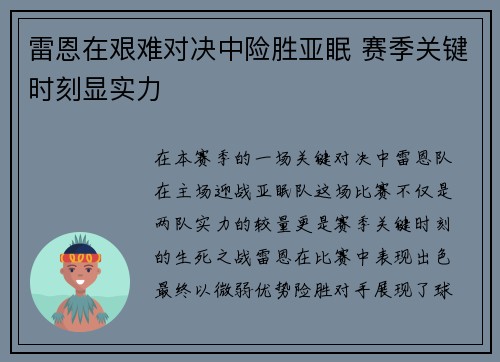 雷恩在艰难对决中险胜亚眠 赛季关键时刻显实力

在本赛季的一场关键对决中雷恩队在主场迎战亚眠队这场比赛不仅是两队实力的较量更是赛季关键时刻的生死之战雷恩在比赛中表现出色最终以微弱优势险胜对手展现了球